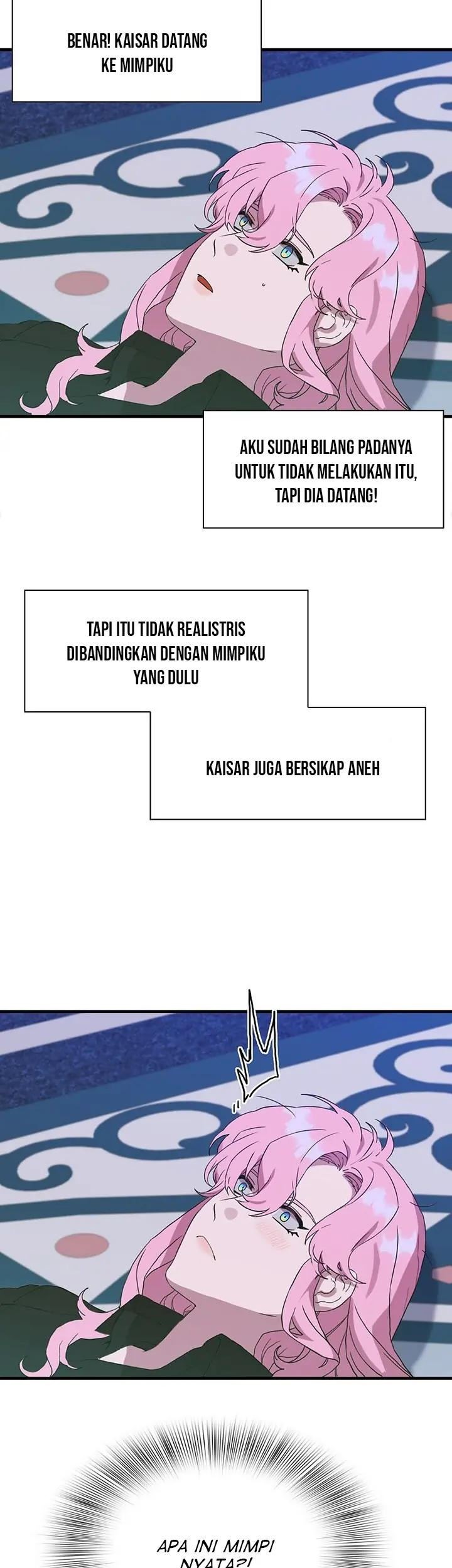 BENAR! KAISAR DATANG KE MIMPIKU

AKU SUDAH BILANG PADANYA UNTUK TIDAK MELAKUKAN ITU, TAPI DIA DATANG!

TAPI ITU TIDAK REALISTRIS DIBANDINGKAN DENGAN MIMPIKU YANG DULU

KAISAR JUGA BERSIKAP ANEH

APA INI MIMPI NYATA?!